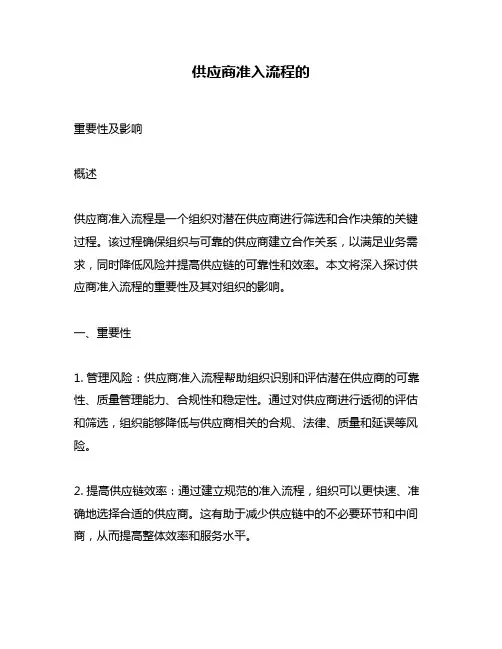 供应商准入流程的

重要性及影响

概述

供应商准入流程是一个组织对潜在供应商进行筛选和合作决策的关键过程。该过程确保组织与可靠的供应商建立合作关系，以满足业务需求，同时降低风险并提高供应链的可靠性和效率。本文将深入探讨供应商准入流程的重要性及其对组织的影响。

一、重要性

1. 管理风险：供应商准入流程帮助组织识别和评估潜在供应商的可靠性、质量管理能力、合规性和稳定性。通过对供应商进行透彻的评估和筛选，组织能够降低与供应商相关的合规、法律、质量和延误等风险。

2. 提高供应链效率：通过建立规范的准入流程，组织可以更快速、准确地选择合适的供应商。这有助于减少供应链中的不必要环节和中间商，从而提高整体效率和服务水平。